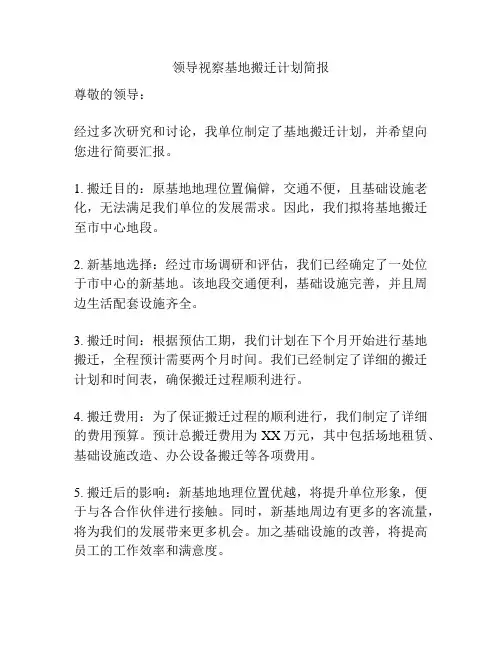 领导视察基地搬迁计划简报

尊敬的领导：

经过多次研究和讨论，我单位制定了基地搬迁计划，并希望向您进行简要汇报。

1. 搬迁目的：原基地地理位置偏僻，交通不便，且基础设施老化，无法满足我们单位的发展需求。因此，我们拟将基地搬迁至市中心地段。

2. 新基地选择：经过市场调研和评估，我们已经确定了一处位于市中心的新基地。该地段交通便利，基础设施完善，并且周边生活配套设施齐全。

3. 搬迁时间：根据预估工期，我们计划在下个月开始进行基地搬迁，全程预计需要两个月时间。我们已经制定了详细的搬迁计划和时间表，确保搬迁过程顺利进行。

4. 搬迁费用：为了保证搬迁过程的顺利进行，我们制定了详细的费用预算。预计总搬迁费用为 XX 万元，其中包括场地租赁、基础设施改造、办公设备搬迁等各项费用。

5. 搬迁后的影响：新基地地理位置优越，将提升单位形象，便于与各合作伙伴进行接触。同时，新基地周边有更多的客流量，将为我们的发展带来更多机会。加之基础设施的改善，将提高员工的工作效率和满意度。